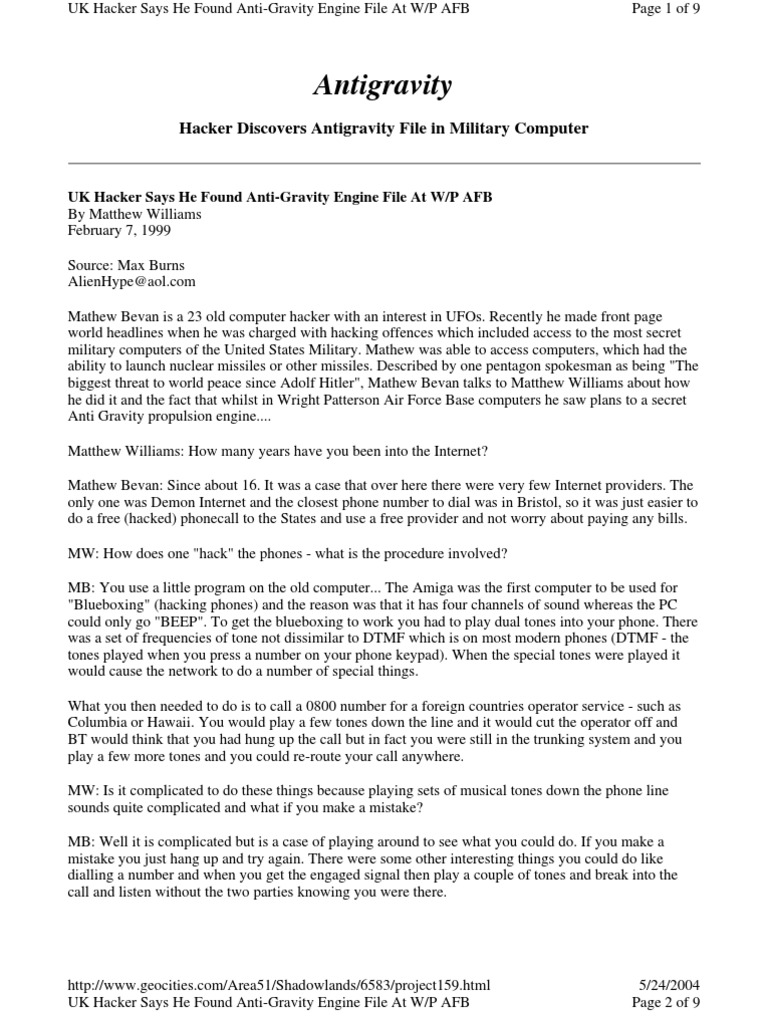 UK Hacker Says He Found Anti-Gravity Engine File At W/P AFB Page 1 of 9

Antigravity

Hacker Discovers Antigravity File in Military Computer

UK Hacker Says He Found Anti-Gravity Engine File At W/P AFB
By Matthew Williams
February 7, 1999

Source: Max Burns
AlienHype@aol.com

Mathew Bevan is a 23 old computer hacker with an interest in UFOs. Recently he made front page world headlines when he was charged with hacking offences which included access to the most secret military computers of the United States Military. Mathew was able to access computers, which had the ability to launch nuclear missiles or other missiles. Described by one pentagon spokesman as being "The biggest threat to world peace since Adolf Hitler", Mathew Bevan talks to Matthew Williams about how he did it and the fact that whilst in Wright Patterson Air Force Base computers he saw plans to a secret Anti Gravity propulsion engine....

Matthew Williams: How many years have you been into the Internet?

Mathew Bevan: Since about 16. It was a case that over here there were very few Internet providers. The only one was Demon Internet and the closest phone number to dial was in Bristol, so it was just easier to do a free (hacked) phonecall to the States and use a free provider and not worry about paying any bills.

MW: How does one "hack" the phones - what is the procedure involved?

MB: You use a little program on the old computer... The Amiga was the first computer to be used for "Blueboxing" (hacking phones) and the reason was that it has four channels of sound whereas the PC could only go "BEEP". To get the blueboxing to work you had to play dual tones into your phone. There was a set of frequencies of tone not dissimilar to DTMF which is on most modern phones (DTMF - the tones played when you press a number on your phone keypad). When the special tones were played it would cause the network to do a number of special things.

What you then needed to do is to call a 0800 number for a foreign countries operator service - such as Columbia or Hawaii. You would play a few tones down the line and it would cut the operator off and BT would think that you had hung up the call but in fact you were still in the trunking system and you play a few more tones and you could re-route your call anywhere.

MW: Is it complicated to do these things because playing sets of musical tones down the phone line sounds quite complicated and what if you make a mistake?

MB: Well it is complicated but is a case of playing around to see what you could do. If you make a mistake you just hang up and try again. There were some other interesting things you could do like dialling a number and when you get the engaged signal then play a couple of tones and break into the call and listen without the two parties knowing you were there.

http://www.geocities.com/Area51/Shadowlands/6583/project159.html 5/24/2004
UK Hacker Says He Found Anti-Gravity Engine File At W/P AFB Page 2 of 9